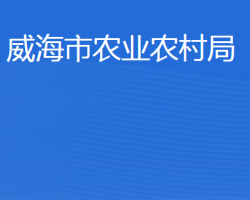 威海市农业农村局